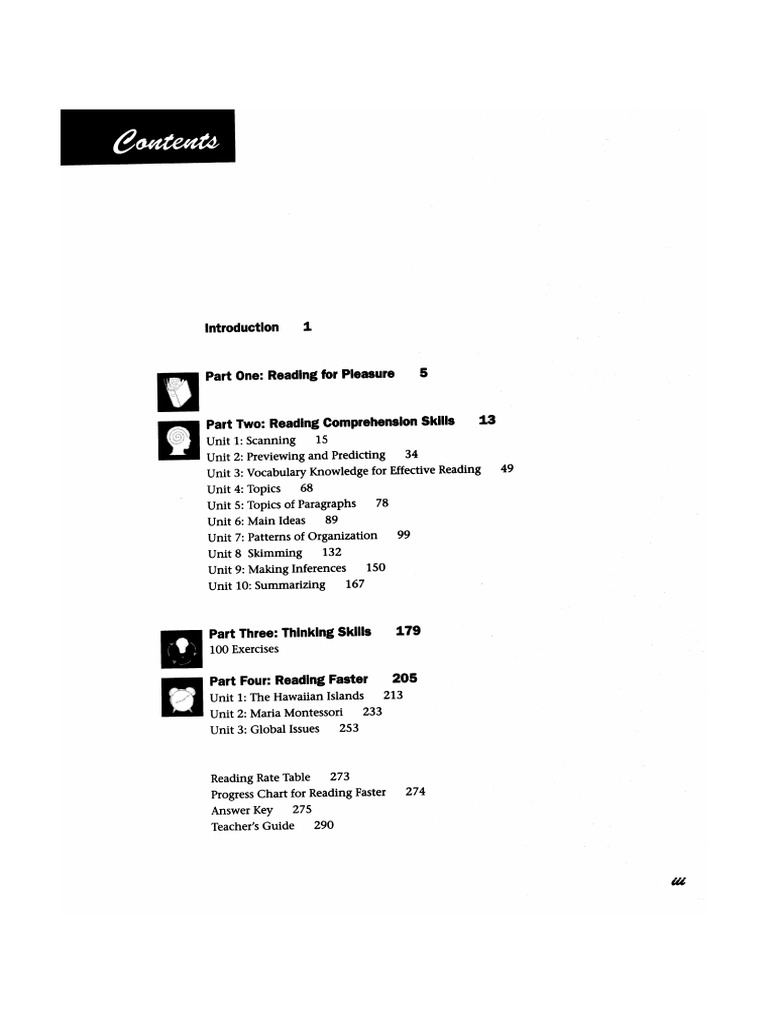 Contents

Introduction 1

Part One: Reading for Pleasure 5

Part Two: Reading Comprehension Skills 13
Unit 1: Scanning 15
Unit 2: Previewing and Predicting 34
Unit 3: Vocabulary Knowledge for Effective Reading 49
Unit 4: Topics 68
Unit 5: Topics of Paragraphs 78
Unit 6: Main Ideas 89
Unit 7: Patterns of Organization 99
Unit 8 Skimming 132
Unit 9: Making Inferences 150
Unit 10: Summarizing 167

Part Three: Thinking Skills 179
100 Exercises

Part Four: Reading Faster 205
Unit 1: The Hawaiian Islands 213
Unit 2: Maria Montessori 233
Unit 3: Global Issues 253

Reading Rate Table 273
Progress Chart for Reading Faster 274
Answer Key 275
Teacher's Guide 290

iii